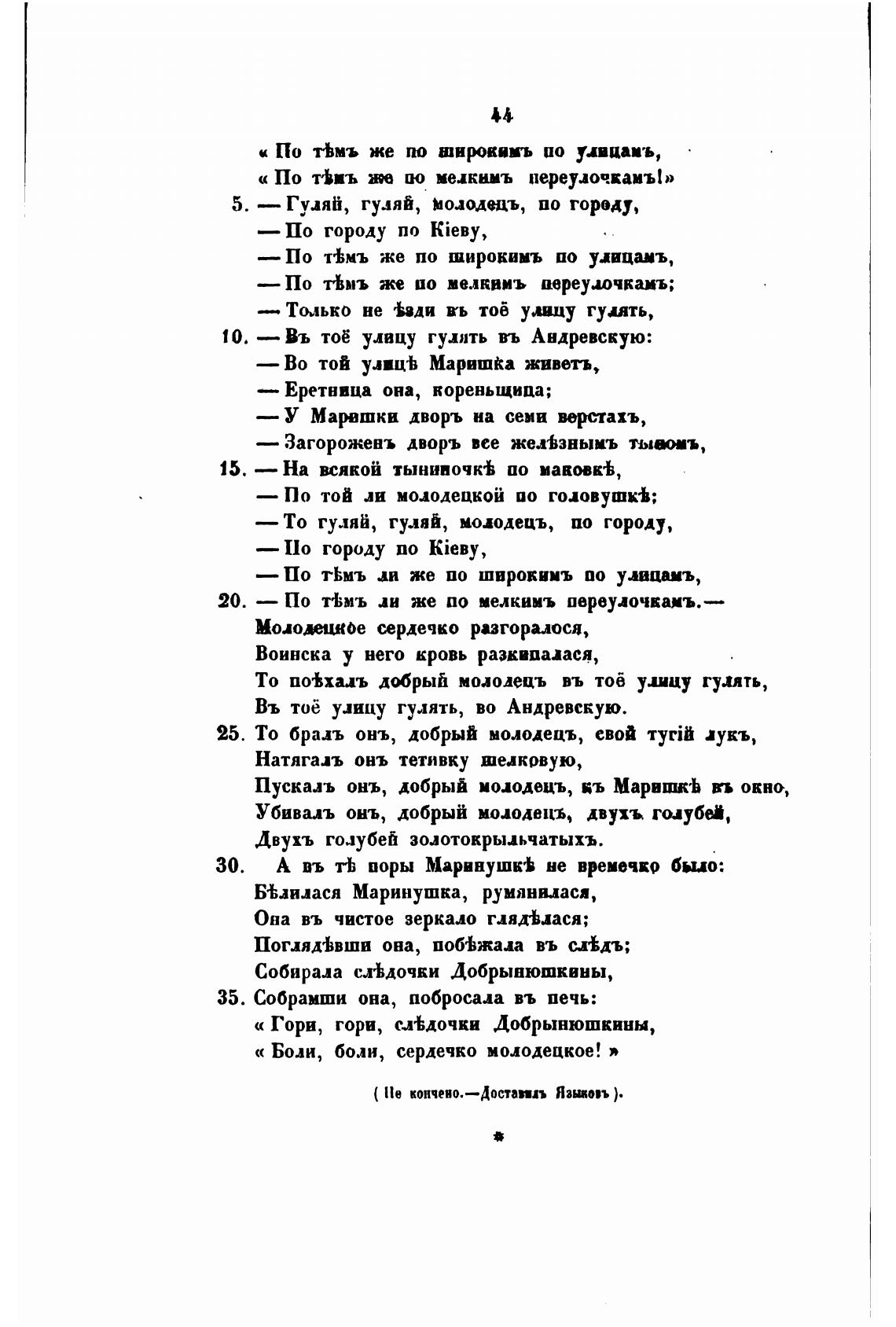 44

« По тѣмъ же по широкимъ по улицамъ,
« По тѣмъ же по мелкимъ переулочкамъ!»
5. — Гуляй, гуляй, молодецъ, по городу,
— По городу по Кіеву,
— По тѣмъ же по широкимъ по улицамъ,
— По тѣмъ же по мелкимъ переулочкамъ;
— Только не ѣзди въ тоё улицу гулять,
10. — Въ тоё улицу гулять въ Андревскую:
— Во той улицѣ Маришка живетъ,
— Еретница она, кореньщица;
— У Маришки дворъ на семи верстахъ,
— Загороженъ дворъ все желѣзнымъ тыномъ,
15. — На всякой тыниночкѣ по маковкѣ,
— По той ли молодецкой по головушкѣ;
— То гуляй, гуляй, молодецъ, по городу,
— По городу по Кіеву,
— По тѣмъ ли же по широкимъ по улицамъ,
20. — По тѣмъ ли же по мелкимъ переулочкамъ.—
Молодецкое сердечко разгоралося,
Воинска у него кровь разкипалася,
То поѣхалъ добрый молодецъ въ тоё улицу гулять,
Въ тоё улицу гулять, во Андревскую.
25. То бралъ онъ, добрый молодецъ, свой тугій лукъ,
Натягалъ онъ тетивку шелковую,
Пускалъ онъ, добрый молодецъ, къ Маришкѣ въ окно,
Убивалъ онъ, добрый молодецъ, двухъ голубей,
Двухъ голубей золотокрыльчатыхъ.
30. А въ тѣ поры Маринушкѣ не времечко было:
Бѣлилася Маринушка, румянилася,
Она въ чистое зеркало глядѣлася;
Поглядѣвши она, побѣжала въ слѣдъ;
Собирала слѣдочки Добрынюшкины,
35. Собрамши она, побросала въ печь:
« Гори, гори, слѣдочки Добрынюшкины,
« Боли, боли, сердечко молодецкое! »

( Не кончено.—Доставилъ Языковъ ).

*